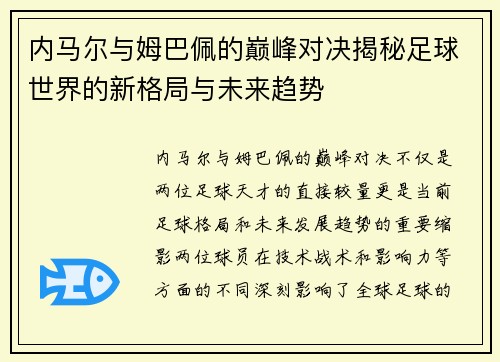 内马尔与姆巴佩的巅峰对决揭秘足球世界的新格局与未来趋势

内马尔与姆巴佩的巅峰对决不仅是两位足球天才的直接较量更是当前足球格局和未来发展趋势的重要缩影两位球员在技术战术和影响力等方面的不同深刻影响了全球足球的